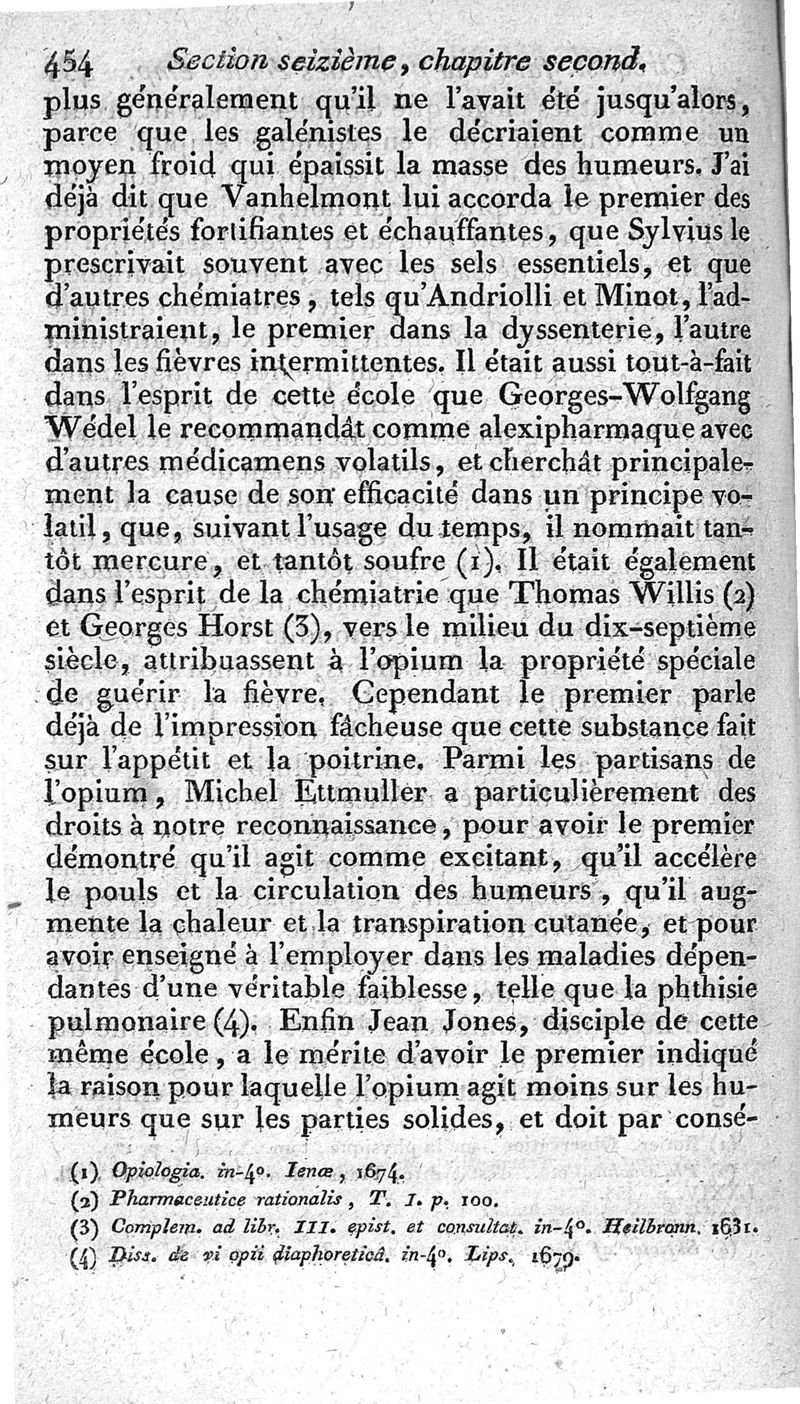 454 Section seizième, chapitre second.

plus généralement qu'il ne l'avait été jusqu'alors, parce que les galénistes le décriaient comme un moyen froid qui épaissit la masse des humeurs. J'ai déjà dit que Vanhelmont lui accorda le premier des propriétés fortifiantes et échauffantes, que Sylvius le prescrivait souvent avec les sels essentiels, et que d'autres chémiatres, tels qu'Andriolli et Minot, l'administraient, le premier dans la dyssenterie, l'autre dans les fièvres intermittentes. Il était aussi tout-à-fait dans l'esprit de cette école que Georges-Wolfgang Wédel le recommandât comme alexipharmaque avec d'autres médicamens volatils, et cherchât principalement la cause de son efficacité dans un principe volatil, que, suivant l'usage du temps, il nommait tantôt mercure, et tantôt soufre (1). Il était également dans l'esprit de la chémiatrie que Thomas Willis (2) et Georges Horst (3), vers le milieu du dix-septième siècle, attribuassent à l'opium la propriété spéciale de guérir la fièvre. Cependant le premier parle déjà de l'impression fâcheuse que cette substance fait sur l'appétit et la poitrine. Parmi les partisans de l'opium, Michel Ettmuller a particulièrement des droits à notre reconnaissance, pour avoir le premier démontré qu'il agit comme excitant, qu'il accélère le pouls et la circulation des humeurs, qu'il augmente la chaleur et la transpiration cutanée, et pour avoir enseigné à l'employer dans les maladies dépendantes d'une véritable faiblesse, telle que la phthisie pulmonaire (4). Enfin Jean Jones, disciple de cette même école, a le mérite d'avoir le premier indiqué la raison pour laquelle l'opium agit moins sur les humeurs que sur les parties solides, et doit par consé-

(1) Opiologia. in-4°. Ienæ, 1674.
(2) Pharmaceutice rationalis, T. I. p. 100.
(3) Complem. ad libr. III. epist. et consultat. in-4°. Heilbronn. 1631.
(4) Diss. de vi opii diaphoreticâ. in-4°. Lips. 1679.